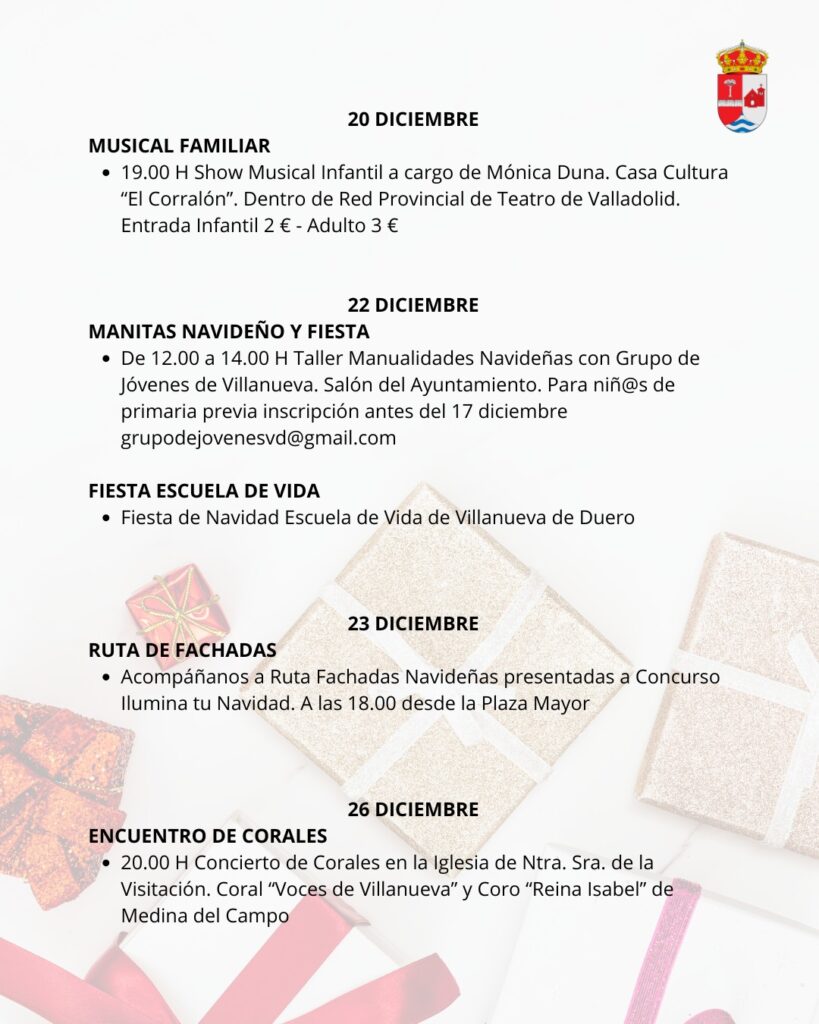 20 DICIEMBRE
MUSICAL FAMILIAR
• 19.00 H Show Musical Infantil a cargo de Mónica Duna. Casa Cultura “El Corralón”. Dentro de Red Provincial de Teatro de Valladolid. Entrada Infantil 2 € - Adulto 3 €

22 DICIEMBRE
MANITAS NAVIDEÑO Y FIESTA
• De 12.00 a 14.00 H Taller Manualidades Navideñas con Grupo de Jóvenes de Villanueva. Salón del Ayuntamiento. Para niñ@s de primaria previa inscripción antes del 17 diciembre grupodejovenesvd@gmail.com

FIESTA ESCUELA DE VIDA
• Fiesta de Navidad Escuela de Vida de Villanueva de Duero

23 DICIEMBRE
RUTA DE FACHADAS
• Acompáñanos a Ruta Fachadas Navideñas presentadas a Concurso Ilumina tu Navidad. A las 18.00 desde la Plaza Mayor

26 DICIEMBRE
ENCUENTRO DE CORALES
• 20.00 H Concierto de Corales en la Iglesia de Ntra. Sra. de la Visitación. Coral “Voces de Villanueva” y Coro “Reina Isabel” de Medina del Campo